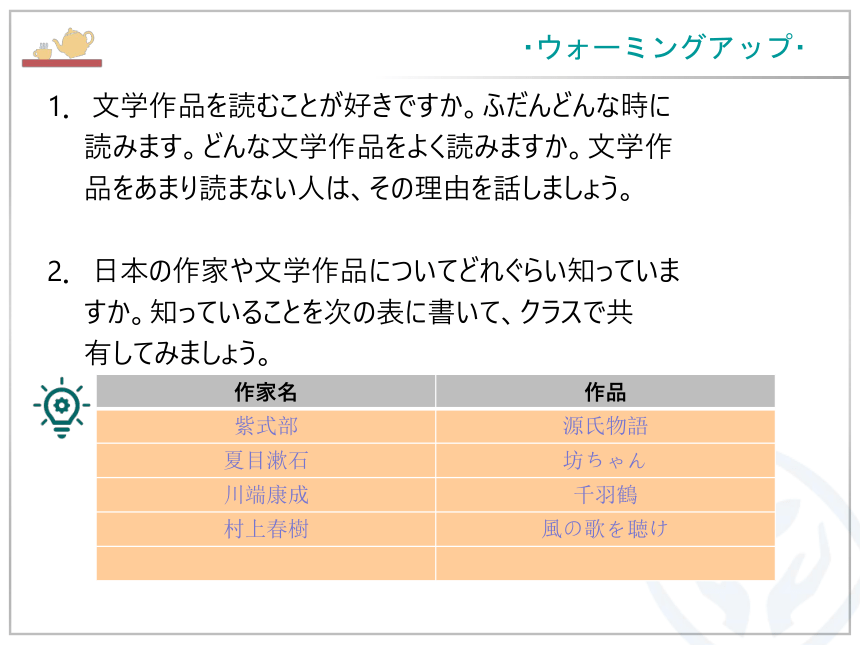 ・ウォーミングアップ・

1. 文学作品を読むことが好きですか。ふだんどんな時に読みます。どんな文学作品をよく読みますか。文学作品をあまり読まない人は、その理由を話しましょう。

2. 日本の作家や文学作品についてどれぐらい知っていますか。知っていることを次の表に書いて、クラスで共有してみましょう。

| 作家名 | 作品 |
|---|---|
| 紫式部 | 源氏物語 |
| 夏目漱石 | 坊ちゃん |
| 川端康成 | 千羽鶴 |
| 村上春樹 | 風の歌を聴け |
| | |